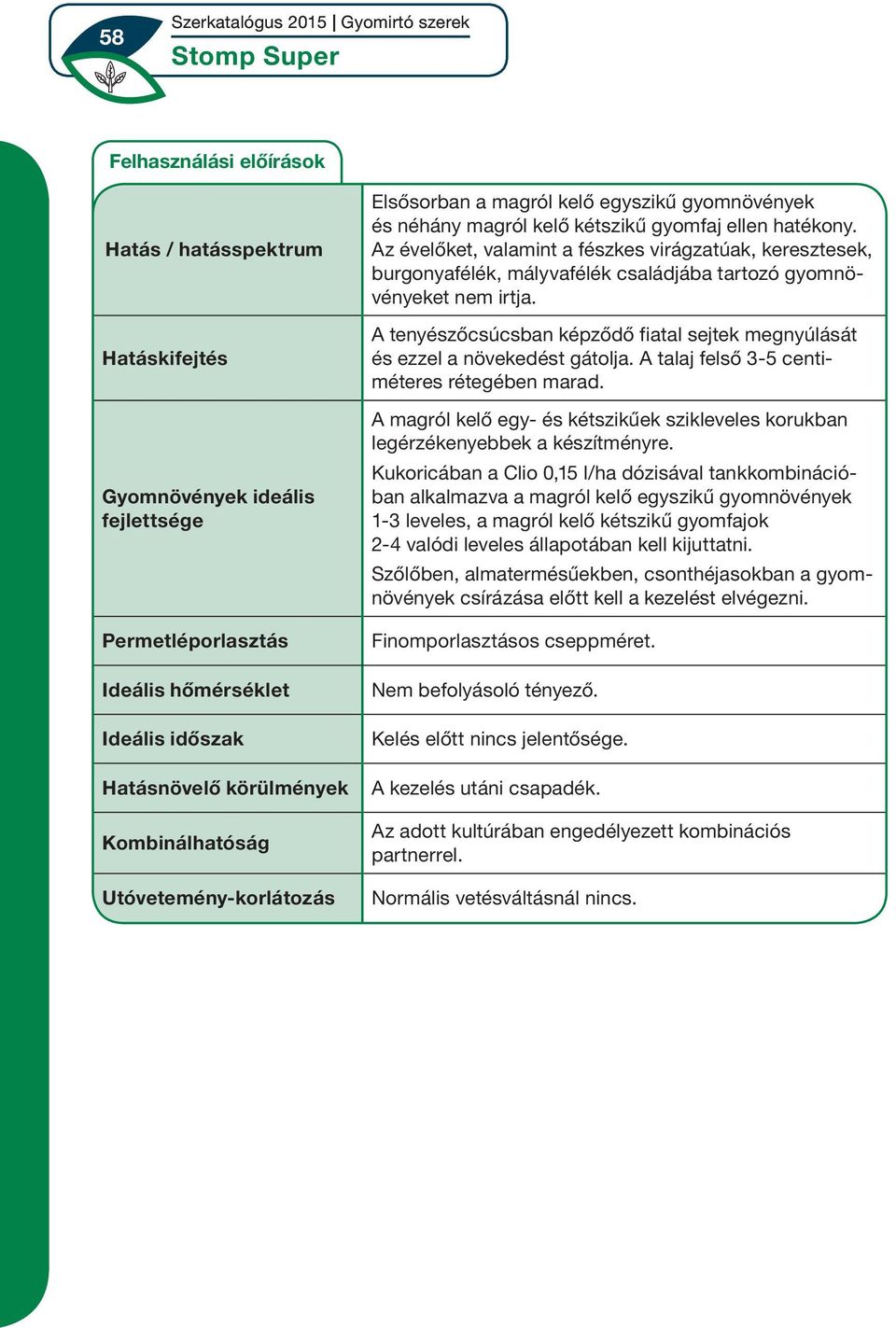 58

Szerkatalógus 2015 | Gyomirtó szerek

Stomp Super

Felhasználási előírások

| | |
|---|---|
| Hatás / hatásspektrum | Elsősorban a magról kelő egyszikű gyomnövények és néhány magról kelő kétszikű gyomfaj ellen hatékony. Az évelőket, valamint a fészkes virágzatúak, keresztesek, burgonyafélék, mályvafélék családjába tartozó gyomnövényeket nem irtja. |
| Hatáskifejtés | A tenyészőcsúcsban képződő fiatal sejtek megnyúlását és ezzel a növekedést gátolja. A talaj felső 3-5 centiméteres rétegében marad. |
| Gyomnövények ideális fejlettsége | A magról kelő egy- és kétszikűek szikleveles korukban legérzékenyebbek a készítményre. Kukoricában a Clio 0,15 l/ha dózisával tankkombinációban alkalmazva a magról kelő egyszikű gyomnövények 1-3 leveles, a magról kelő kétszikű gyomfajok 2-4 valódi leveles állapotában kell kijuttatni. Szőlőben, almatermésűekben, csonthéjasokban a gyomnövények csírázása előtt kell a kezelést elvégezni. |
| Permetléporlasztás | Finomporlasztásos cseppméret. |
| Ideális hőmérséklet | Nem befolyásoló tényező. |
| Ideális időszak | Kelés előtt nincs jelentősége. |
| Hatásnövelő körülmények | A kezelés utáni csapadék. |
| Kombinálhatóság | Az adott kultúrában engedélyezett kombinációs partnerrel. |
| Utóvetemény-korlátozás | Normális vetésváltásnál nincs. |